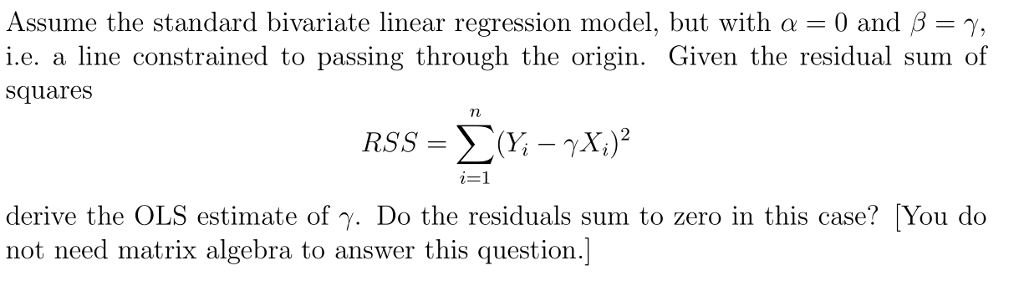 Assume the standard bivariate linear regression model, but with $\alpha = 0$ and $\beta = \gamma$, i.e. a line constrained to passing through the origin. Given the residual sum of squares

$$RSS = \sum_{i=1}^{n}(Y_i - \gamma X_i)^2$$

derive the OLS estimate of $\gamma$. Do the residuals sum to zero in this case? [You do not need matrix algebra to answer this question.]